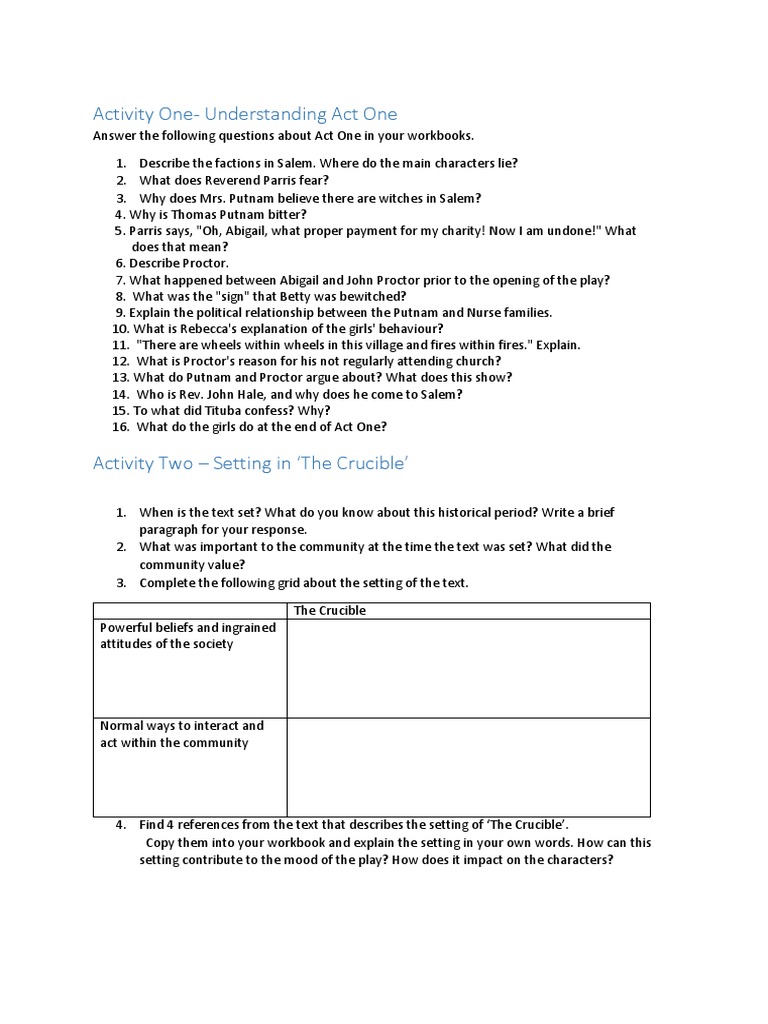 Activity One- Understanding Act One

Answer the following questions about Act One in your workbooks.

1. Describe the factions in Salem. Where do the main characters lie?
2. What does Reverend Parris fear?
3. Why does Mrs. Putnam believe there are witches in Salem?
4. Why is Thomas Putnam bitter?
5. Parris says, "Oh, Abigail, what proper payment for my charity! Now I am undone!" What does that mean?
6. Describe Proctor.
7. What happened between Abigail and John Proctor prior to the opening of the play?
8. What was the "sign" that Betty was bewitched?
9. Explain the political relationship between the Putnam and Nurse families.
10. What is Rebecca's explanation of the girls' behaviour?
11. "There are wheels within wheels in this village and fires within fires." Explain.
12. What is Proctor's reason for his not regularly attending church?
13. What do Putnam and Proctor argue about? What does this show?
14. Who is Rev. John Hale, and why does he come to Salem?
15. To what did Tituba confess? Why?
16. What do the girls do at the end of Act One?

Activity Two – Setting in 'The Crucible'

1. When is the text set? What do you know about this historical period? Write a brief paragraph for your response.
2. What was important to the community at the time the text was set? What did the community value?
3. Complete the following grid about the setting of the text.

|  | The Crucible |
|---|---|
| Powerful beliefs and ingrained attitudes of the society |  |
| Normal ways to interact and act within the community |  |

4. Find 4 references from the text that describes the setting of 'The Crucible'. Copy them into your workbook and explain the setting in your own words. How can this setting contribute to the mood of the play? How does it impact on the characters?